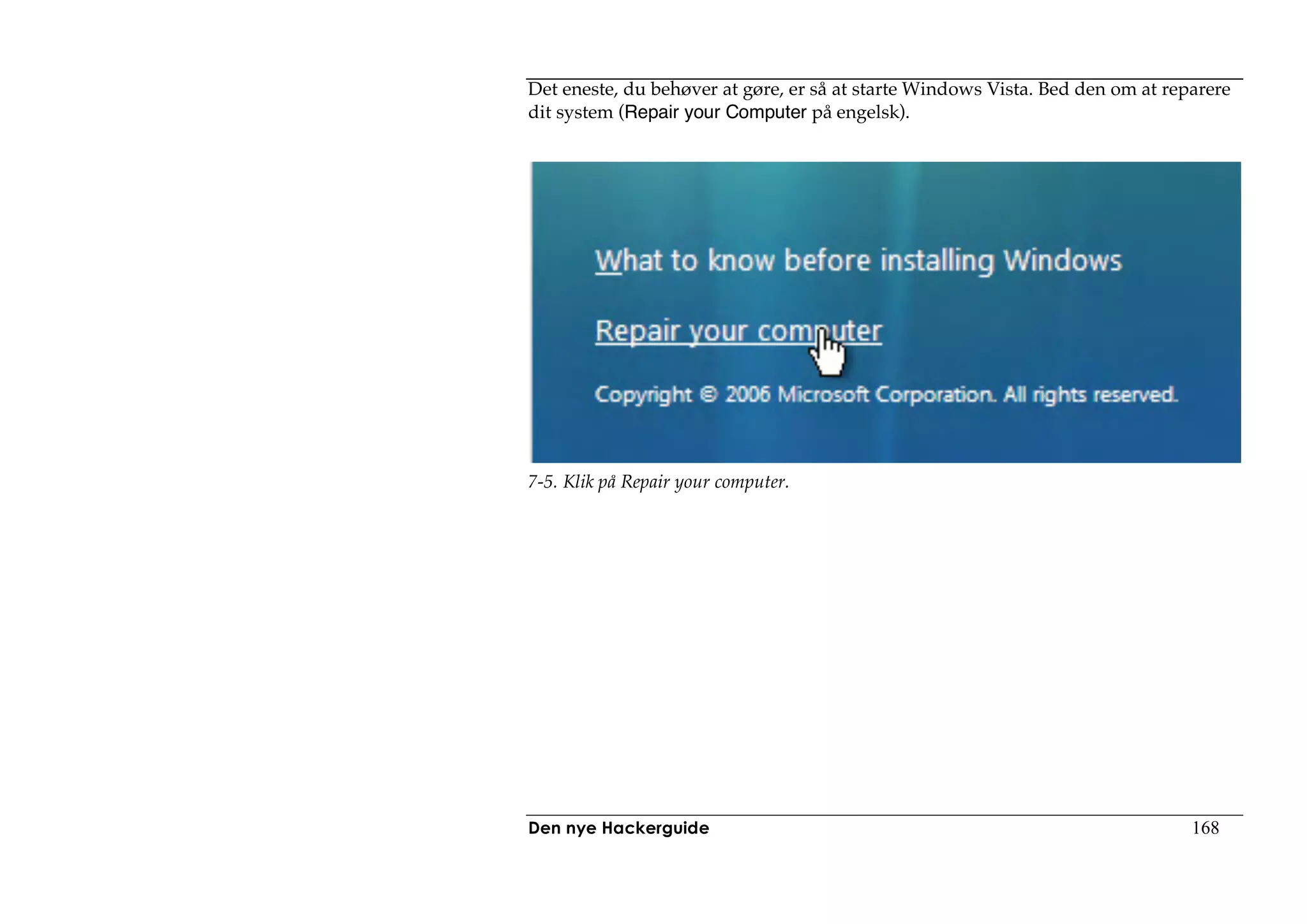 Det eneste, du behøver at gøre, er så at starte Windows Vista. Bed den om at reparere dit system (Repair your Computer på engelsk).

What to know before installing Windows

Repair your computer

Copyright © 2006 Microsoft Corporation. All rights reserved.

7-5. Klik på Repair your computer.

Den nye Hackerguide 168